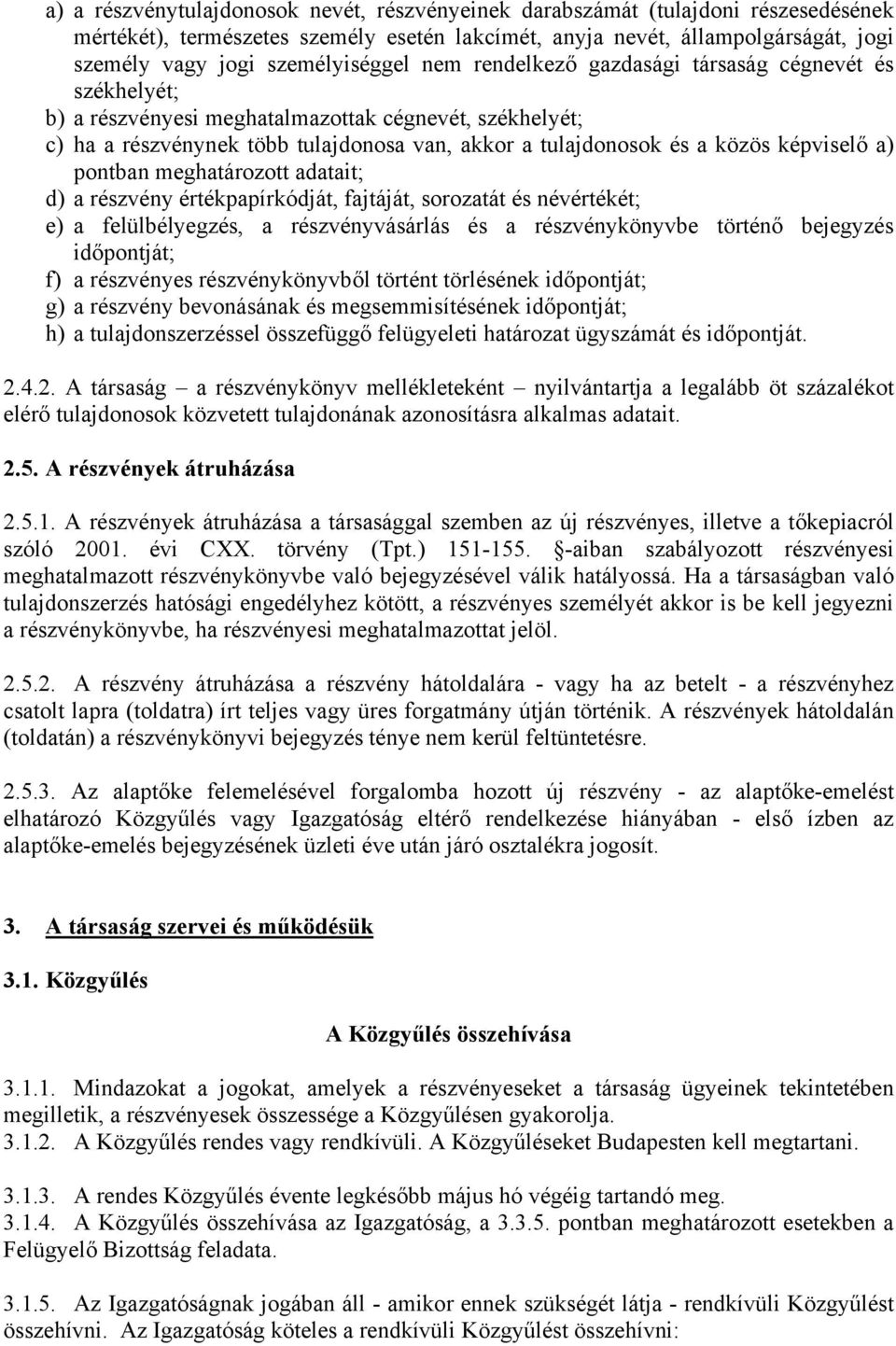 a) a részvénytulajdonosok nevét, részvényeinek darabszámát (tulajdoni részesedésének mértékét), természetes személy esetén lakcímét, anyja nevét, állampolgárságát, jogi személy vagy jogi személyiséggel nem rendelkező gazdasági társaság cégnevét és székhelyét;
b) a részvényesi meghatalmazottak cégnevét, székhelyét;
c) ha a részvénynek több tulajdonosa van, akkor a tulajdonosok és a közös képviselő a) pontban meghatározott adatait;
d) a részvény értékpapírkódját, fajtáját, sorozatát és névértékét;
e) a felülbélyegzés, a részvényvásárlás és a részvénykönyvbe történő bejegyzés időpontját;
f) a részvényes részvénykönyvből történt törlésének időpontját;
g) a részvény bevonásának és megsemmisítésének időpontját;
h) a tulajdonszerzéssel összefüggő felügyeleti határozat ügyszámát és időpontját.

2.4.2. A társaság – a részvénykönyv mellékleteként – nyilvántartja a legalább öt százalékot elérő tulajdonosok közvetett tulajdonának azonosításra alkalmas adatait.

2.5. A részvények átruházása

2.5.1. A részvények átruházása a társasággal szemben az új részvényes, illetve a tőkepiacról szóló 2001. évi CXX. törvény (Tpt.) 151-155. §-aiban szabályozott részvényesi meghatalmazott részvénykönyvbe való bejegyzésével válik hatályossá. Ha a társaságban való tulajdonszerzés hatósági engedélyhez kötött, a részvényes személyét akkor is be kell jegyezni a részvénykönyvbe, ha részvényesi meghatalmazottat jelöl.

2.5.2. A részvény átruházása a részvény hátoldalára - vagy ha az betelt - a részvényhez csatolt lapra (toldatra) írt teljes vagy üres forgatmány útján történik. A részvények hátoldalán (toldatán) a részvénykönyvi bejegyzés ténye nem kerül feltüntetésre.

2.5.3. Az alaptőke felemelésével forgalomba hozott új részvény - az alaptőke-emelést elhatározó Közgyűlés vagy Igazgatóság eltérő rendelkezése hiányában - első ízben az alaptőke-emelés bejegyzésének üzleti éve után járó osztalékra jogosít.

3. A társaság szervei és működésük

3.1. Közgyűlés

A Közgyűlés összehívása

3.1.1. Mindazokat a jogokat, amelyek a részvényeseket a társaság ügyeinek tekintetében megilletik, a részvényesek összessége a Közgyűlésen gyakorolja.
3.1.2. A Közgyűlés rendes vagy rendkívüli. A Közgyűléseket Budapesten kell megtartani.

3.1.3. A rendes Közgyűlés évente legkésőbb május hó végéig tartandó meg.
3.1.4. A Közgyűlés összehívása az Igazgatóság, a 3.3.5. pontban meghatározott esetekben a Felügyelő Bizottság feladata.

3.1.5. Az Igazgatóságnak jogában áll - amikor ennek szükségét látja - rendkívüli Közgyűlést összehívni. Az Igazgatóság köteles a rendkívüli Közgyűlést összehívni: